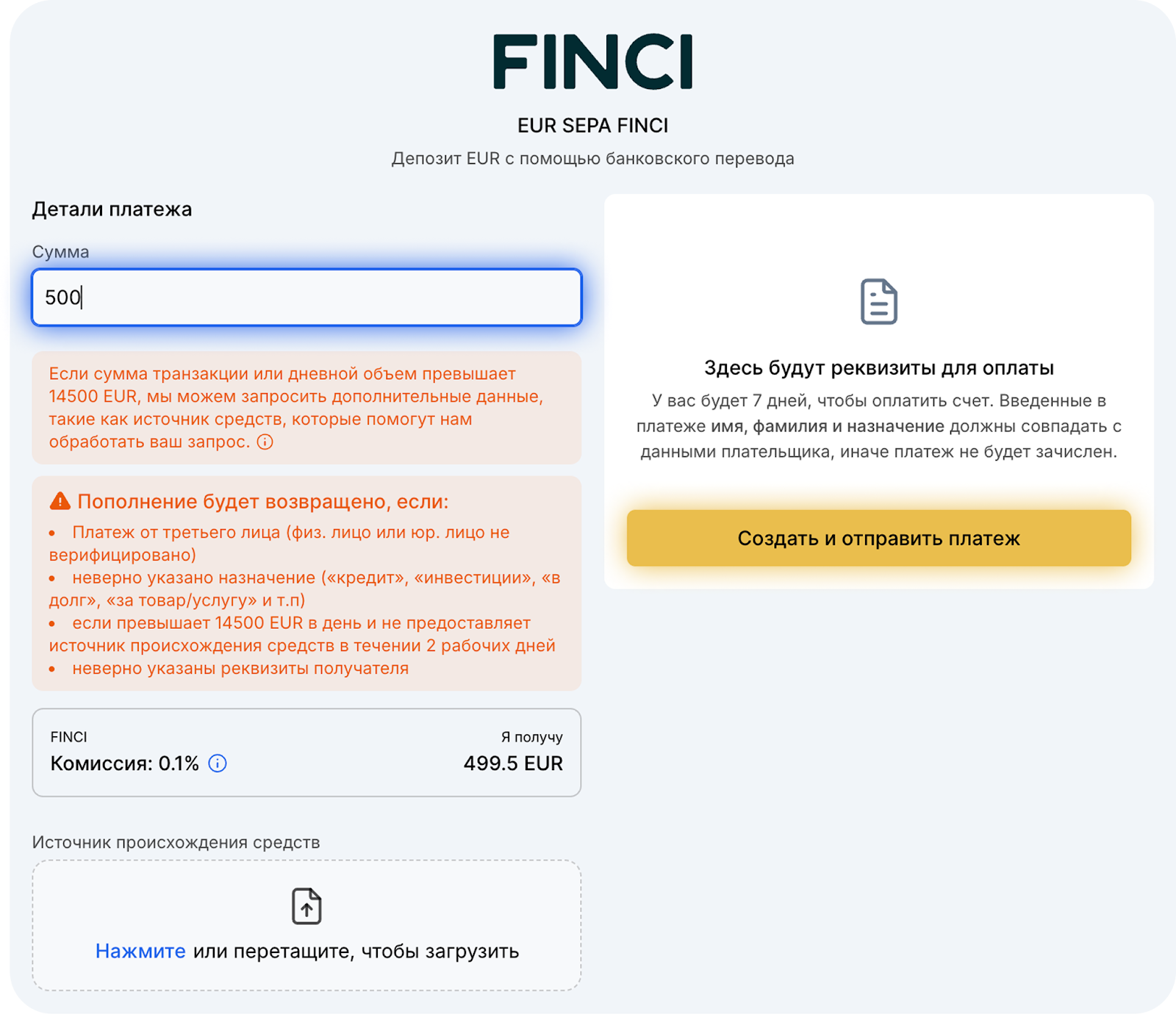 FINCI

EUR SEPA FINCI

Депозит EUR с помощью банковского перевода

Детали платежа

Сумма

500

Если сумма транзакции или дневной объем превышает 14500 EUR, мы можем запросить дополнительные данные, такие как источник средств, которые помогут нам обработать ваш запрос.

Пополнение будет возвращено, если:
• Платеж от третьего лица (физ. лицо или юр. лицо не верифицировано)
• неверно указано назначение («кредит», «инвестиции», «в долг», «за товар/услугу» и т.п)
• если превышает 14500 EUR в день и не предоставляет источник происхождения средств в течении 2 рабочих дней
• неверно указаны реквизиты получателя

FINCI
Комиссия: 0.1%

Я получу
499.5 EUR

Источник происхождения средств

Нажмите или перетащите, чтобы загрузить

Здесь будут реквизиты для оплаты

У вас будет 7 дней, чтобы оплатить счет. Введенные в платеже имя, фамилия и назначение должны совпадать с данными плательщика, иначе платеж не будет зачислен.

Создать и отправить платеж